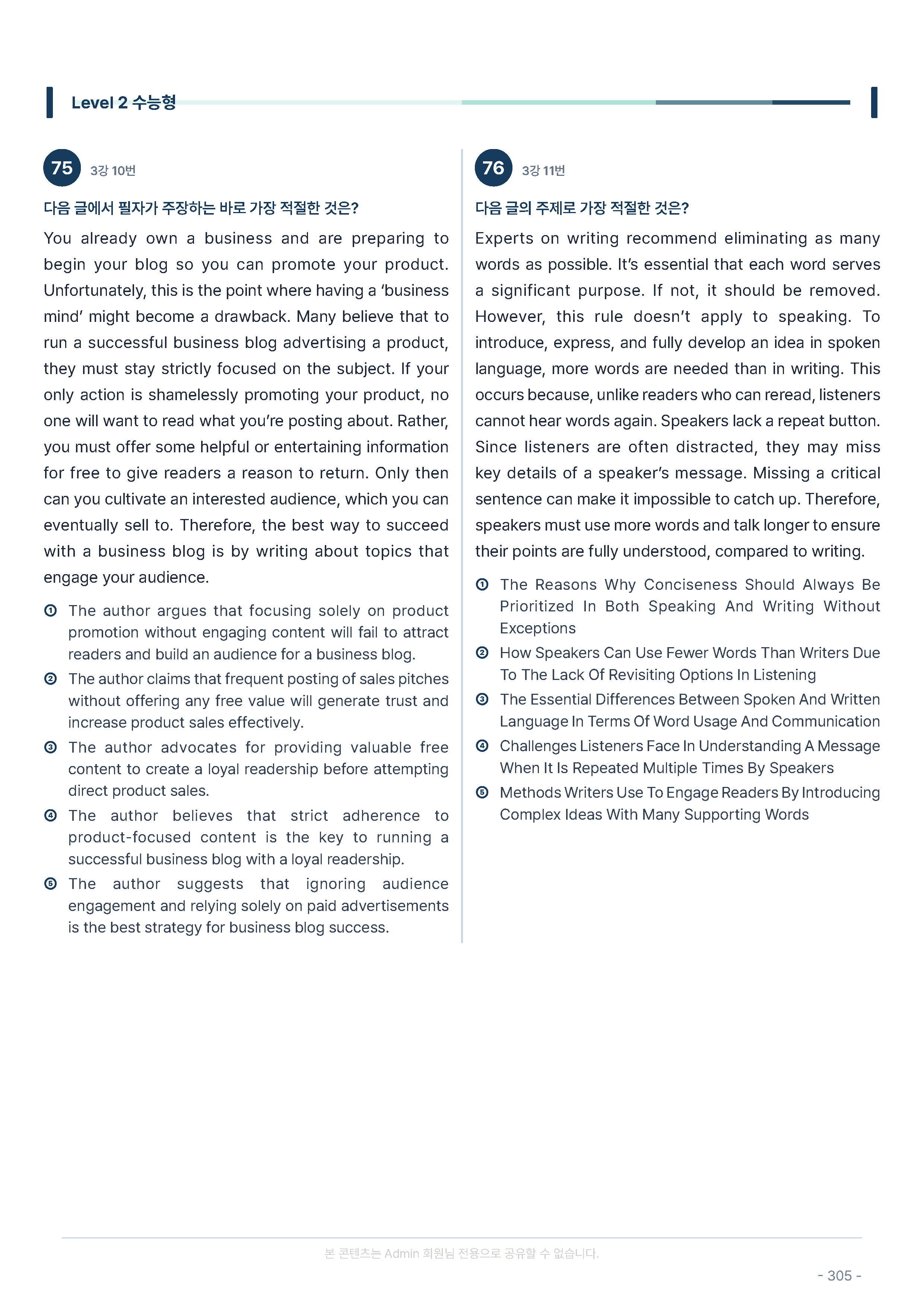 Level 2 수능형

75 3강 10번

다음 글에서 필자가 주장하는 바로 가장 적절한 것은?

You already own a business and are preparing to begin your blog so you can promote your product. Unfortunately, this is the point where having a 'business mind' might become a drawback. Many believe that to run a successful business blog advertising a product, they must stay strictly focused on the subject. If your only action is shamelessly promoting your product, no one will want to read what you're posting about. Rather, you must offer some helpful or entertaining information for free to give readers a reason to return. Only then can you cultivate an interested audience, which you can eventually sell to. Therefore, the best way to succeed with a business blog is by writing about topics that engage your audience.

① The author argues that focusing solely on product promotion without engaging content will fail to attract readers and build an audience for a business blog.
② The author claims that frequent posting of sales pitches without offering any free value will generate trust and increase product sales effectively.
③ The author advocates for providing valuable free content to create a loyal readership before attempting direct product sales.
④ The author believes that strict adherence to product-focused content is the key to running a successful business blog with a loyal readership.
⑤ The author suggests that ignoring audience engagement and relying solely on paid advertisements is the best strategy for business blog success.

76 3강 11번

다음 글의 주제로 가장 적절한 것은?

Experts on writing recommend eliminating as many words as possible. It's essential that each word serves a significant purpose. If not, it should be removed. However, this rule doesn't apply to speaking. To introduce, express, and fully develop an idea in spoken language, more words are needed than in writing. This occurs because, unlike readers who can reread, listeners cannot hear words again. Speakers lack a repeat button. Since listeners are often distracted, they may miss key details of a speaker's message. Missing a critical sentence can make it impossible to catch up. Therefore, speakers must use more words and talk longer to ensure their points are fully understood, compared to writing.

① The Reasons Why Conciseness Should Always Be Prioritized In Both Speaking And Writing Without Exceptions
② How Speakers Can Use Fewer Words Than Writers Due To The Lack Of Revisiting Options In Listening
③ The Essential Differences Between Spoken And Written Language In Terms Of Word Usage And Communication
④ Challenges Listeners Face In Understanding A Message When It Is Repeated Multiple Times By Speakers
⑤ Methods Writers Use To Engage Readers By Introducing Complex Ideas With Many Supporting Words

본 콘텐츠는 Admin 회원님 전용으로 공유할 수 없습니다.

- 305 -